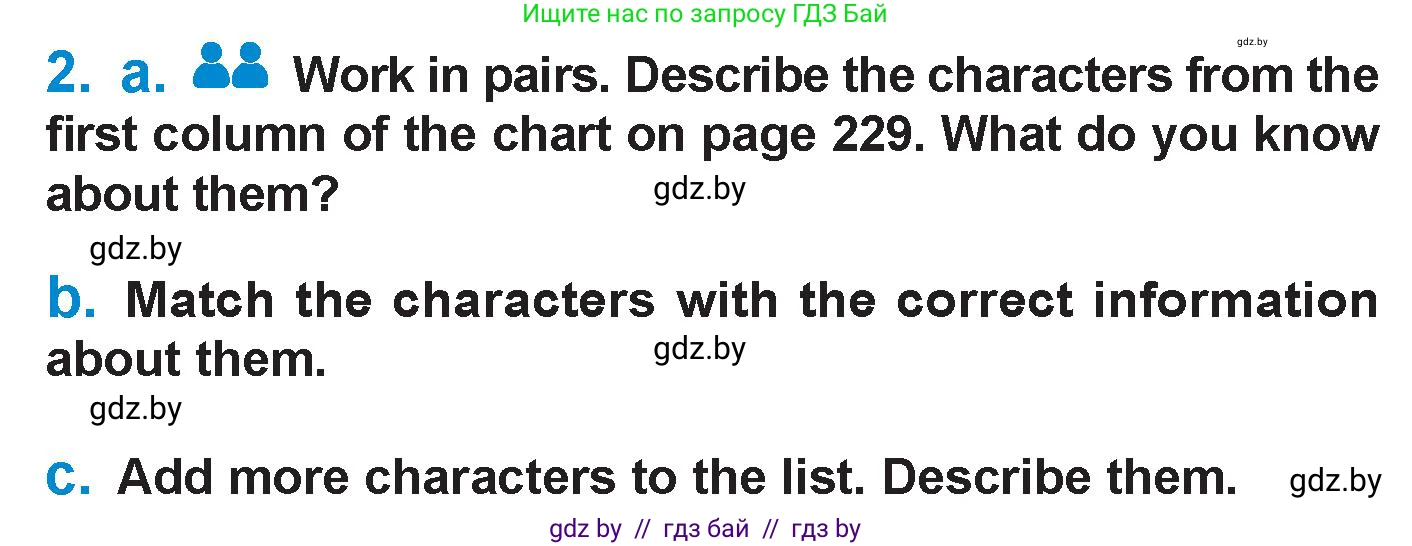 Ищите нас по запросу ГДЗ Бай

gdz.by

2. a. Work in pairs. Describe the characters from the first column of the chart on page 229. What do you know about them?

gdz.by

gdz.by

b. Match the characters with the correct information about them.

gdz.by

gdz.by

c. Add more characters to the list. Describe them.

gdz.by

gdz by // гдз бай // гдз by